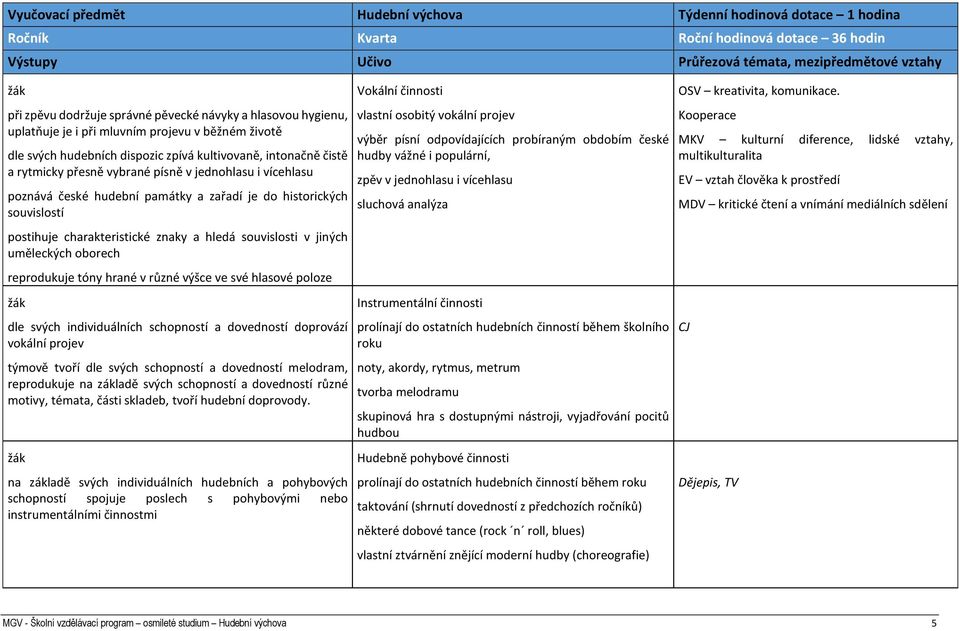 | Vyučovací předmět | Hudební výchova | Týdenní hodinová dotace – 1 hodina |
|---|---|---|
| Ročník | Kvarta | Roční hodinová dotace – 36 hodin |
| Výstupy | Učivo | Průřezová témata, mezipředmětové vztahy |
| žák<br><br>při zpěvu dodržuje správné pěvecké návyky a hlasovou hygienu, uplatňuje je i při mluvním projevu v běžném životě<br><br>dle svých hudebních dispozic zpívá kultivovaně, intonačně čistě a rytmicky přesně vybrané písně v jednohlasu i vícehlasu<br><br>poznává české hudební památky a zařadí je do historických souvislostí<br><br>postihuje charakteristické znaky a hledá souvislosti v jiných uměleckých oborech<br><br>reprodukuje tóny hrané v různé výšce ve své hlasové poloze | Vokální činnosti<br><br>vlastní osobitý vokální projev<br><br>výběr písní odpovídajících probíraným obdobím české hudby vážné i populární,<br><br>zpěv v jednohlasu i vícehlasu<br><br>sluchová analýza | OSV – kreativita, komunikace.<br><br>Kooperace<br><br>MKV – kulturní diference, lidské vztahy, multikulturalita<br><br>EV – vztah člověka k prostředí<br><br>MDV – kritické čtení a vnímání mediálních sdělení |
| žák<br><br>dle svých individuálních schopností a dovedností doprovází vokální projev<br><br>týmově tvoří dle svých schopností a dovedností melodram, reprodukuje na základě svých schopností a dovedností různé motivy, témata, části skladeb, tvoří hudební doprovody. | Instrumentální činnosti<br><br>prolínají do ostatních hudebních činností během školního roku<br><br>noty, akordy, rytmus, metrum<br><br>tvorba melodramu<br><br>skupinová hra s dostupnými nástroji, vyjadřování pocitů hudbou | CJ |
| žák<br><br>na základě svých individuálních hudebních a pohybových schopností spojuje poslech s pohybovými nebo instrumentálními činnostmi | Hudebně pohybové činnosti<br><br>prolínají do ostatních hudebních činností během roku<br><br>taktování (shrnutí dovedností z předchozích ročníků)<br><br>některé dobové tance (rock ´n´ roll, blues)<br><br>vlastní ztvárnění znějící moderní hudby (choreografie) | Dějepis, TV |

MGV - Školní vzdělávací program – osmileté studium – Hudební výchova 5